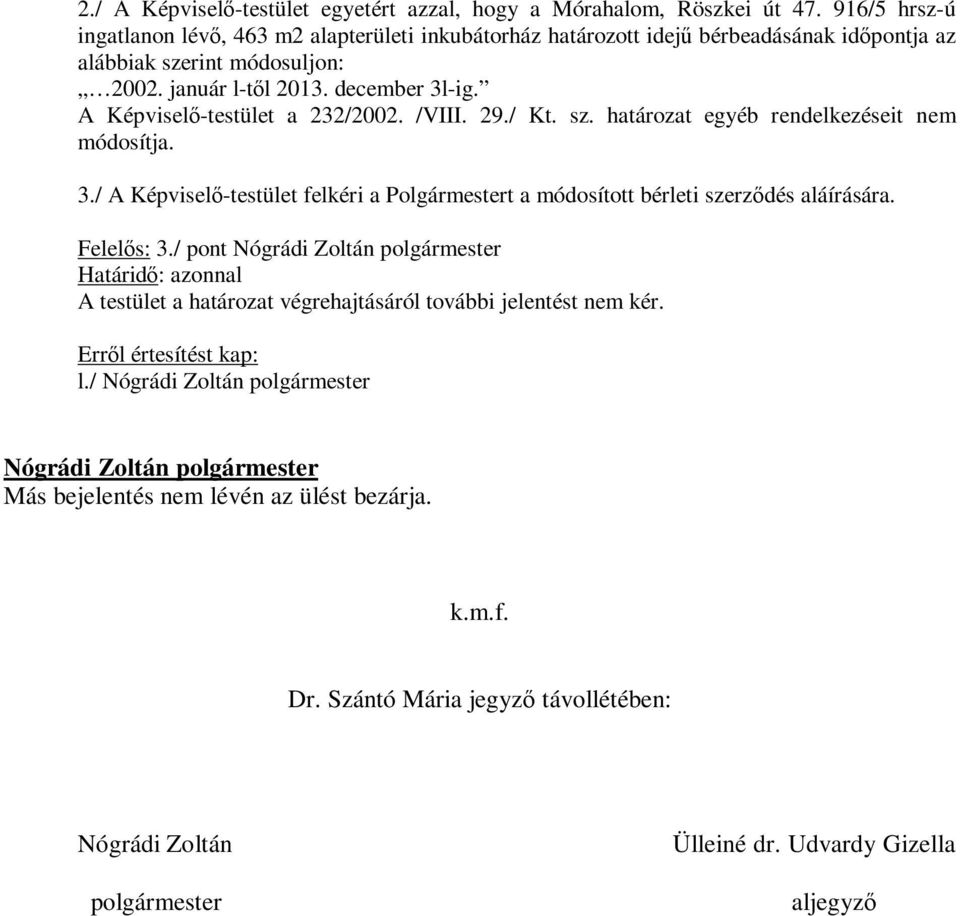 2./ A Képviselő-testület egyetért azzal, hogy a Mórahalom, Röszkei út 47. 916/5 hrsz-ú ingatlanon lévő, 463 m2 alapterületi inkubátorház határozott idejű bérbeadásának időpontja az alábbiak szerint módosuljon:
„…2002. január l-től 2013. december 3l-ig.”
A Képviselő-testület a 232/2002. /VIII. 29./ Kt. sz. határozat egyéb rendelkezéseit nem módosítja.

3./ A Képviselő-testület felkéri a Polgármestert a módosított bérleti szerződés aláírására.

Felelős: 3./ pont Nógrádi Zoltán polgármester
Határidő: azonnal
A testület a határozat végrehajtásáról további jelentést nem kér.

Erről értesítést kap:
l./ Nógrádi Zoltán polgármester

Nógrádi Zoltán polgármester
Más bejelentés nem lévén az ülést bezárja.

k.m.f.

Dr. Szántó Mária jegyző távollétében:

Nógrádi Zoltán

polgármester

Ülleiné dr. Udvardy Gizella

aljegyző